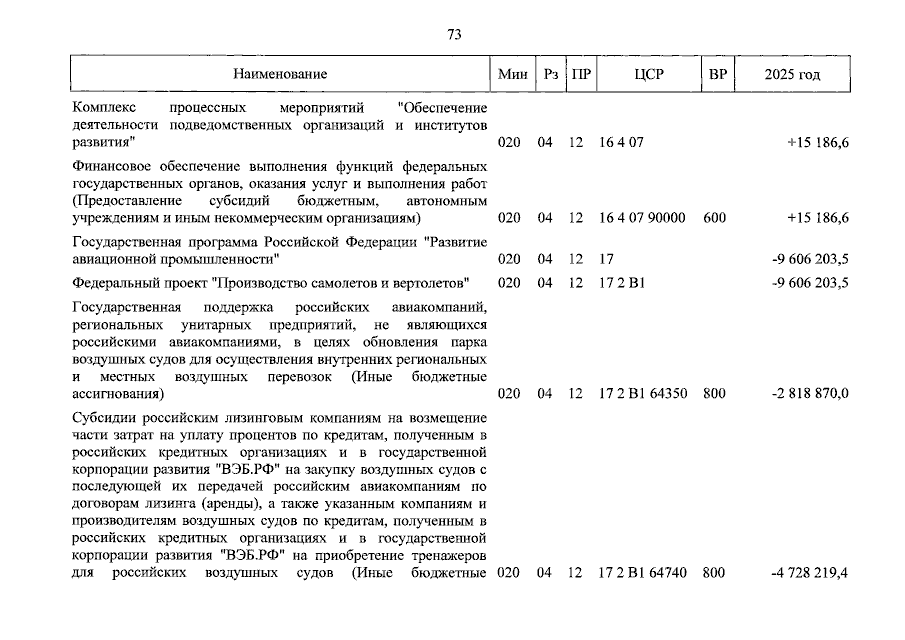 73

| Наименование | Мин | Рз | ПР | ЦСР | ВР | 2025 год |
|---|---|---|---|---|---|---|
| Комплекс процессных мероприятий "Обеспечение деятельности подведомственных организаций и институтов развития" | 020 | 04 | 12 | 16 4 07 | | +15 186,6 |
| Финансовое обеспечение выполнения функций федеральных государственных органов, оказания услуг и выполнения работ (Предоставление субсидий бюджетным, автономным учреждениям и иным некоммерческим организациям) | 020 | 04 | 12 | 16 4 07 90000 | 600 | +15 186,6 |
| Государственная программа Российской Федерации "Развитие авиационной промышленности" | 020 | 04 | 12 | 17 | | -9 606 203,5 |
| Федеральный проект "Производство самолетов и вертолетов" | 020 | 04 | 12 | 17 2 В1 | | -9 606 203,5 |
| Государственная поддержка российских авиакомпаний, региональных унитарных предприятий, не являющихся российскими авиакомпаниями, в целях обновления парка воздушных судов для осуществления внутренних региональных и местных воздушных перевозок (Иные бюджетные ассигнования) | 020 | 04 | 12 | 17 2 В1 64350 | 800 | -2 818 870,0 |
| Субсидии российским лизинговым компаниям на возмещение части затрат на уплату процентов по кредитам, полученным в российских кредитных организациях и в государственной корпорации развития "ВЭБ.РФ" на закупку воздушных судов с последующей их передачей российским авиакомпаниям по договорам лизинга (аренды), а также указанным компаниям и производителям воздушных судов по кредитам, полученным в российских кредитных организациях и в государственной корпорации развития "ВЭБ.РФ" на приобретение тренажеров для российских воздушных судов (Иные бюджетные | 020 | 04 | 12 | 17 2 В1 64740 | 800 | -4 728 219,4 |